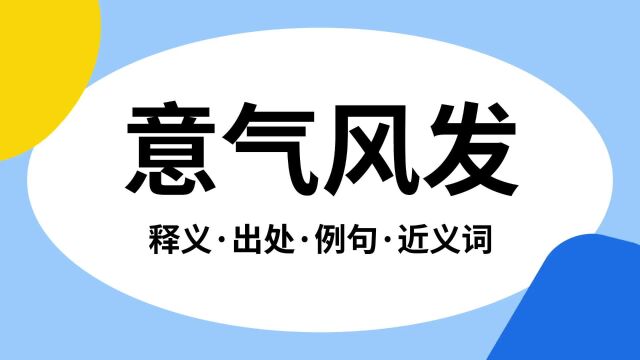 意气风发

释义·出处·例句·近义词